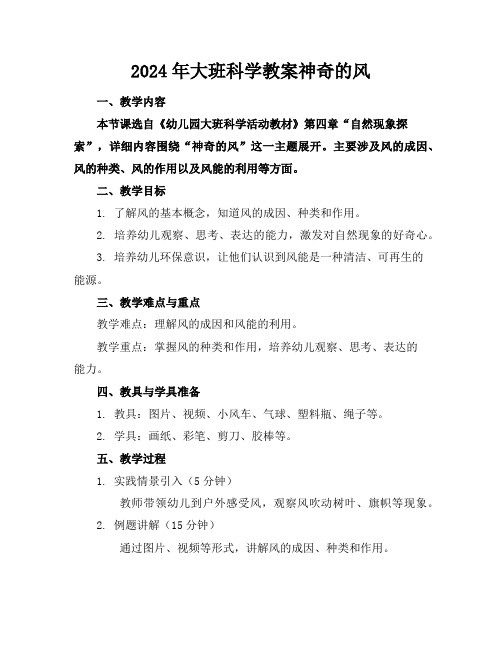 2024年大班科学教案神奇的风

一、教学内容

本节课选自《幼儿园大班科学活动教材》第四章“自然现象探索”，详细内容围绕“神奇的风”这一主题展开。主要涉及风的成因、风的种类、风的作用以及风能的利用等方面。

二、教学目标

1. 了解风的基本概念，知道风的成因、种类和作用。

2. 培养幼儿观察、思考、表达的能力，激发对自然现象的好奇心。

3. 培养幼儿环保意识，让他们认识到风能是一种清洁、可再生的能源。

三、教学难点与重点

教学难点：理解风的成因和风能的利用。

教学重点：掌握风的种类和作用，培养幼儿观察、思考、表达的能力。

四、教具与学具准备

1. 教具：图片、视频、小风车、气球、塑料瓶、绳子等。

2. 学具：画纸、彩笔、剪刀、胶棒等。

五、教学过程

1. 实践情景引入（5分钟）

教师带领幼儿到户外感受风，观察风吹动树叶、旗帜等现象。

2. 例题讲解（15分钟）

通过图片、视频等形式，讲解风的成因、种类和作用。